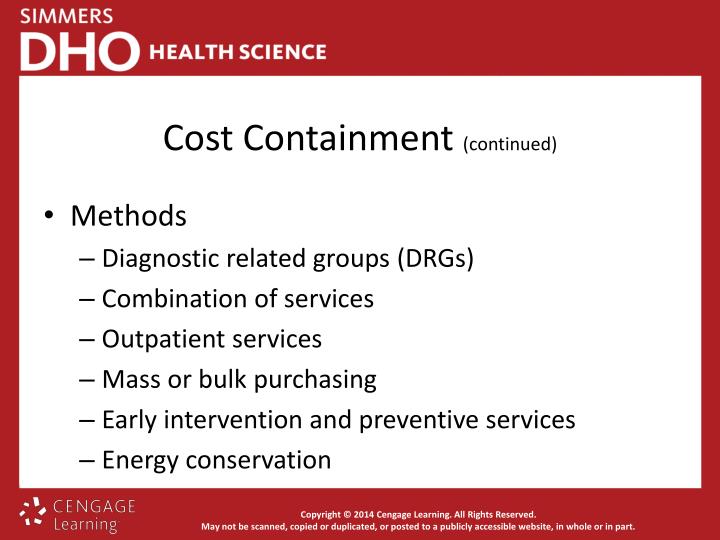 SIMMERS
DHO HEALTH SCIENCE

Cost Containment (continued)

• Methods
– Diagnostic related groups (DRGs)
– Combination of services
– Outpatient services
– Mass or bulk purchasing
– Early intervention and preventive services
– Energy conservation

CENGAGE Learning

Copyright © 2014 Cengage Learning. All Rights Reserved.
May not be scanned, copied or duplicated, or posted to a publicly accessible website, in whole or in part.